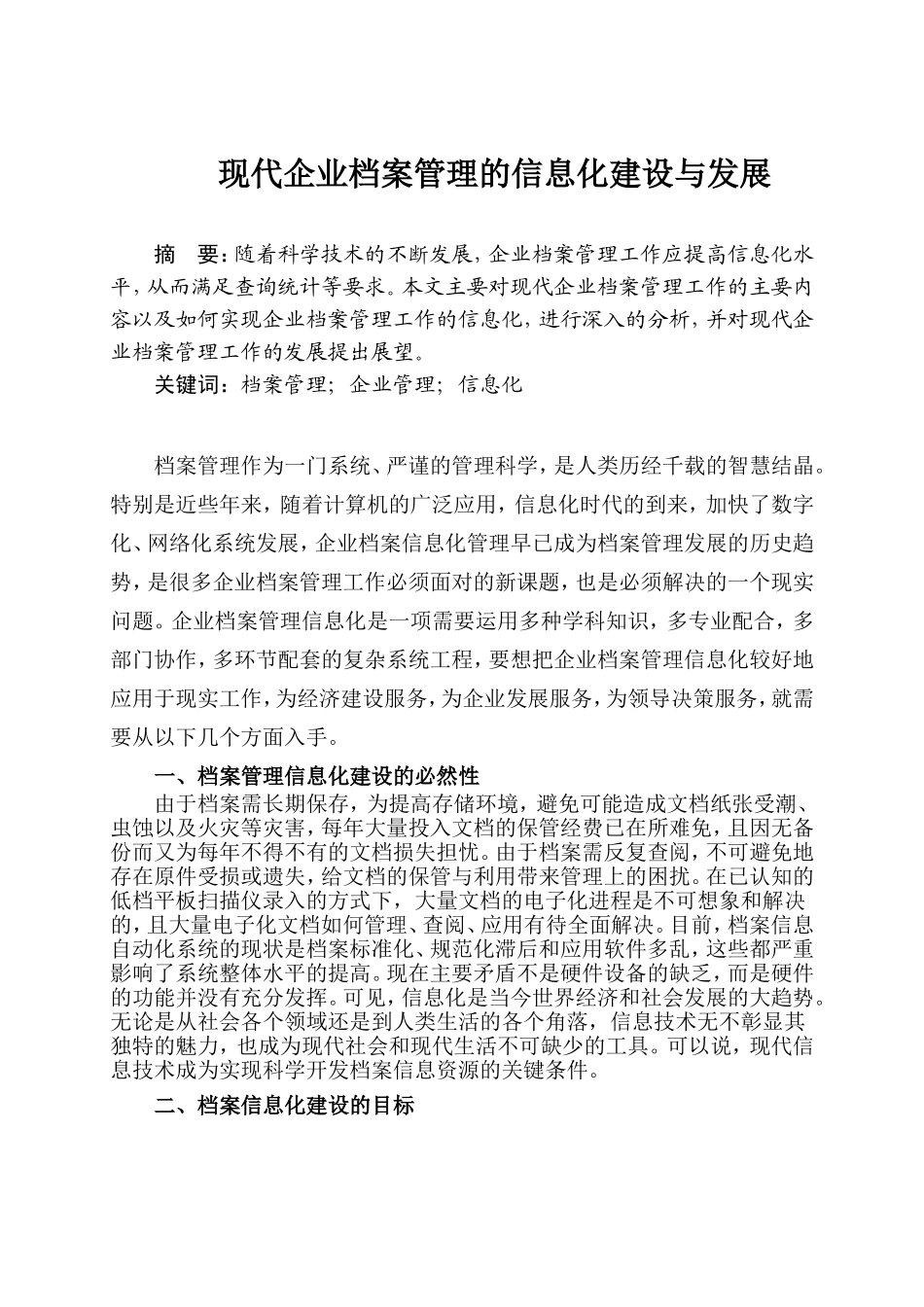 现代企业档案管理的信息化建设与发展

摘 要：随着科学技术的不断发展，企业档案管理工作应提高信息化水平，从而满足查询统计等要求。本文主要对现代企业档案管理工作的主要内容以及如何实现企业档案管理工作的信息化，进行深入的分析，并对现代企业档案管理工作的发展提出展望。

关键词：档案管理；企业管理；信息化

档案管理作为一门系统、严谨的管理科学，是人类历经千载的智慧结晶。特别是近些年来，随着计算机的广泛应用，信息化时代的到来，加快了数字化、网络化系统发展，企业档案信息化管理早已成为档案管理发展的历史趋势，是很多企业档案管理工作必须面对的新课题，也是必须解决的一个现实问题。企业档案管理信息化是一项需要运用多种学科知识，多专业配合，多部门协作，多环节配套的复杂系统工程，要想把企业档案管理信息化较好地应用于现实工作，为经济建设服务，为企业发展服务，为领导决策服务，就需要从以下几个方面入手。

一、档案管理信息化建设的必然性

由于档案需长期保存，为提高存储环境，避免可能造成文档纸张受潮、虫蚀以及火灾等灾害，每年大量投入文档的保管经费已在所难免，且因无备份而又为每年不得不有的文档损失担忧。由于档案需反复查阅，不可避免地存在原件受损或遗失，给文档的保管与利用带来管理上的困扰。在已认知的低档平板扫描仪录入的方式下，大量文档的电子化进程是不可想象和解决的，且大量电子化文档如何管理、查阅、应用有待全面解决。目前，档案信息自动化系统的现状是档案标准化、规范化滞后和应用软件多乱，这些都严重影响了系统整体水平的提高。现在主要矛盾不是硬件设备的缺乏，而是硬件的功能并没有充分发挥。可见，信息化是当今世界经济和社会发展的大趋势。无论是从社会各个领域还是到人类生活的各个角落，信息技术无不彰显其独特的魅力，也成为现代社会和现代生活不可缺少的工具。可以说，现代信息技术成为实现科学开发档案信息资源的关键条件。

二、档案信息化建设的目标